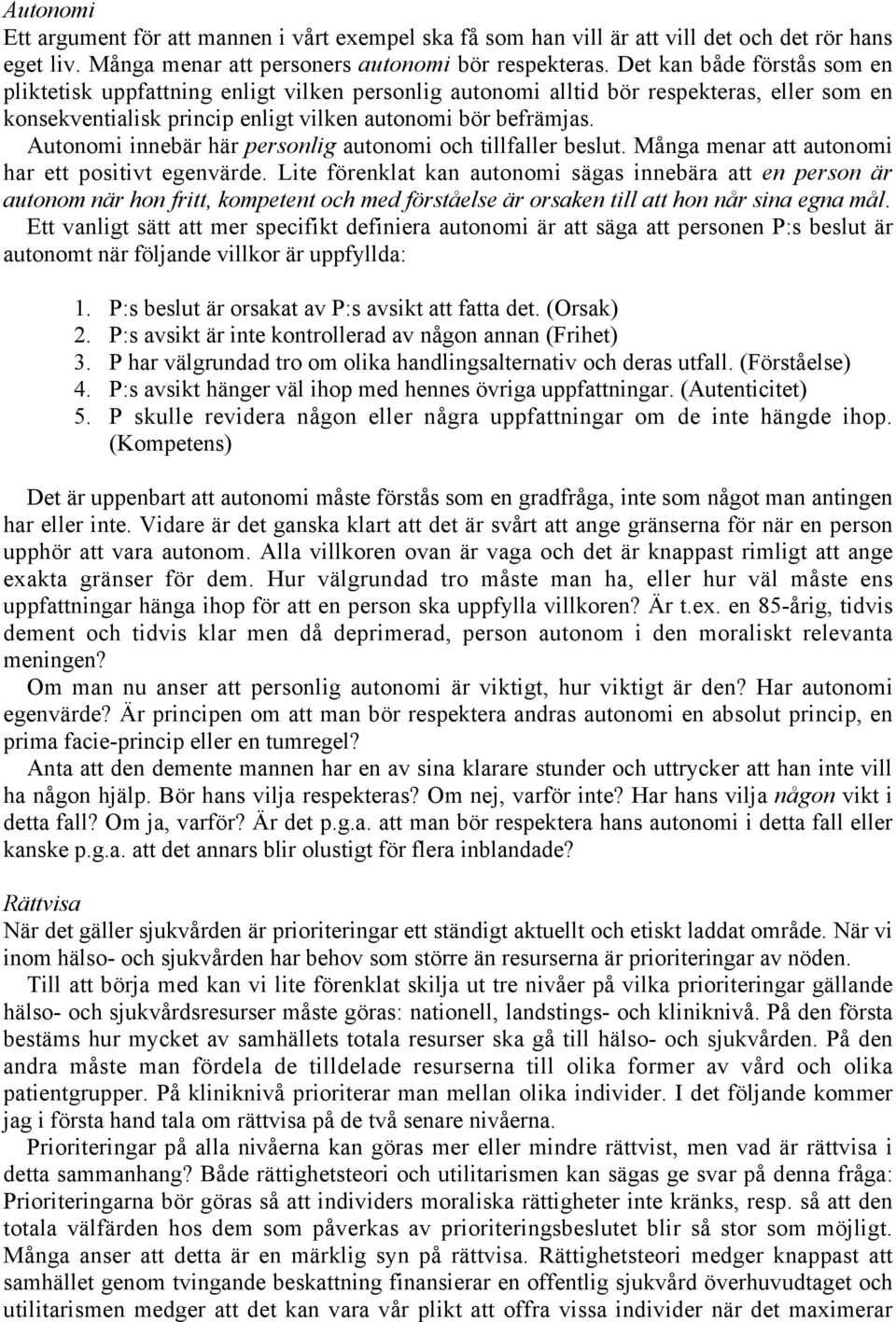 Autonomi
Ett argument för att mannen i vårt exempel ska få som han vill är att vill det och det rör hans eget liv. Många menar att personers autonomi bör respekteras. Det kan både förstås som en pliktetisk uppfattning enligt vilken personlig autonomi alltid bör respekteras, eller som en konsekventialisk princip enligt vilken autonomi bör befrämjas.
Autonomi innebär här personlig autonomi och tillfaller beslut. Många menar att autonomi har ett positivt egenvärde. Lite förenklat kan autonomi sägas innebära att en person är autonom när hon fritt, kompetent och med förståelse är orsaken till att hon når sina egna mål. Ett vanligt sätt att mer specifikt definiera autonomi är att säga att personen P:s beslut är autonomt när följande villkor är uppfyllda:

1. P:s beslut är orsakat av P:s avsikt att fatta det. (Orsak)
2. P:s avsikt är inte kontrollerad av någon annan (Frihet)
3. P har välgrundad tro om olika handlingsalternativ och deras utfall. (Förståelse)
4. P:s avsikt hänger väl ihop med hennes övriga uppfattningar. (Autenticitet)
5. P skulle revidera någon eller några uppfattningar om de inte hängde ihop. (Kompetens)

Det är uppenbart att autonomi måste förstås som en gradfråga, inte som något man antingen har eller inte. Vidare är det ganska klart att det är svårt att ange gränserna för när en person upphör att vara autonom. Alla villkoren ovan är vaga och det är knappast rimligt att ange exakta gränser för dem. Hur välgrundad tro måste man ha, eller hur väl måste ens uppfattningar hänga ihop för att en person ska uppfylla villkoren? Är t.ex. en 85-årig, tidvis dement och tidvis klar men då deprimerad, person autonom i den moraliskt relevanta meningen?
Om man nu anser att personlig autonomi är viktigt, hur viktigt är den? Har autonomi egenvärde? Är principen om att man bör respektera andras autonomi en absolut princip, en prima facie-princip eller en tumregel?
Anta att den demente mannen har en av sina klarare stunder och uttrycker att han inte vill ha någon hjälp. Bör hans vilja respekteras? Om nej, varför inte? Har hans vilja någon vikt i detta fall? Om ja, varför? Är det p.g.a. att man bör respektera hans autonomi i detta fall eller kanske p.g.a. att det annars blir olustigt för flera inblandade?

Rättvisa
När det gäller sjukvården är prioriteringar ett ständigt aktuellt och etiskt laddat område. När vi inom hälso- och sjukvården har behov som större än resurserna är prioriteringar av nöden.
Till att börja med kan vi lite förenklat skilja ut tre nivåer på vilka prioriteringar gällande hälso- och sjukvårdsresurser måste göras: nationell, landstings- och kliniknivå. På den första bestäms hur mycket av samhällets totala resurser ska gå till hälso- och sjukvården. På den andra måste man fördela de tilldelade resurserna till olika former av vård och olika patientgrupper. På kliniknivå prioriterar man mellan olika individer. I det följande kommer jag i första hand tala om rättvisa på de två senare nivåerna.
Prioriteringar på alla nivåerna kan göras mer eller mindre rättvist, men vad är rättvisa i detta sammanhang? Både rättighetsteori och utilitarismen kan sägas ge svar på denna fråga: Prioriteringarna bör göras så att individers moraliska rättigheter inte kränks, resp. så att den totala välfärden hos dem som påverkas av prioriteringsbeslutet blir så stor som möjligt. Många anser att detta är en märklig syn på rättvisa. Rättighetsteori medger knappast att samhället genom tvingande beskattning finansierar en offentlig sjukvård överhuvudtaget och utilitarismen medger att det kan vara vår plikt att offra vissa individer när det maximerar